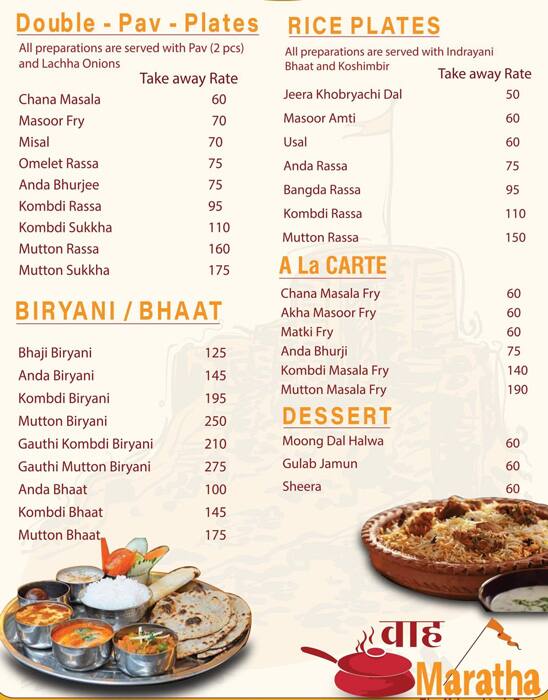 Double - Pav - Plates
All preparations are served with Pav (2 pcs) and Lachha Onions

| | Take away Rate |
|---|---|
| Chana Masala | 60 |
| Masoor Fry | 70 |
| Misal | 70 |
| Omelet Rassa | 75 |
| Anda Bhurjee | 75 |
| Kombdi Rassa | 95 |
| Kombdi Sukkha | 110 |
| Mutton Rassa | 160 |
| Mutton Sukkha | 175 |

BIRYANI / BHAAT

| | |
|---|---|
| Bhaji Biryani | 125 |
| Anda Biryani | 145 |
| Kombdi Biryani | 195 |
| Mutton Biryani | 250 |
| Gauthi Kombdi Biryani | 210 |
| Gauthi Mutton Biryani | 275 |
| Anda Bhaat | 100 |
| Kombdi Bhaat | 145 |
| Mutton Bhaat | 175 |

RICE PLATES
All preparations are served with Indrayani Bhaat and Koshimbir

| | Take away Rate |
|---|---|
| Jeera Khobryachi Dal | 50 |
| Masoor Amti | 60 |
| Usal | 60 |
| Anda Rassa | 75 |
| Bangda Rassa | 95 |
| Kombdi Rassa | 110 |
| Mutton Rassa | 150 |

A La CARTE

| | |
|---|---|
| Chana Masala Fry | 60 |
| Akha Masoor Fry | 60 |
| Matki Fry | 60 |
| Anda Bhurji | 75 |
| Kombdi Masala Fry | 140 |
| Mutton Masala Fry | 190 |

DESSERT

| | |
|---|---|
| Moong Dal Halwa | 60 |
| Gulab Jamun | 60 |
| Sheera | 60 |

वाह
Maratha